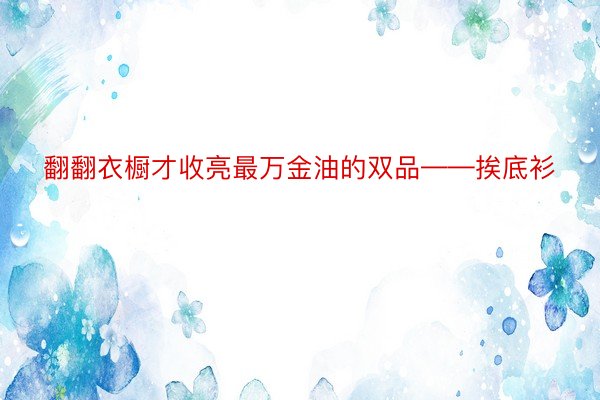 翻翻衣橱才收亮最万金油的双品——挨底衫